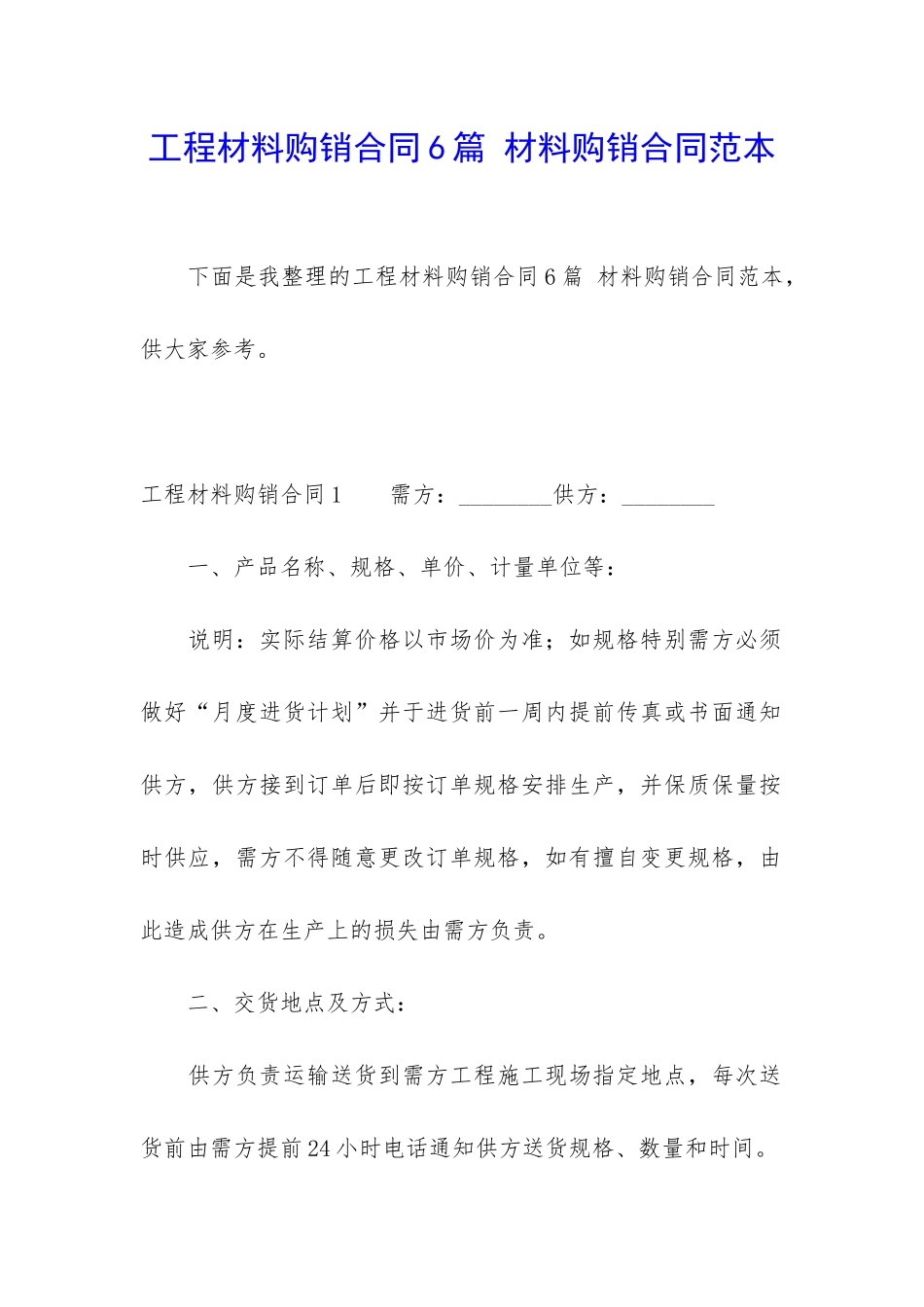 工程材料购销合同6篇 材料购销合同范本

下面是我整理的工程材料购销合同6篇 材料购销合同范本，供大家参考。

工程材料购销合同1　　需方：________供方：________

一、产品名称、规格、单价、计量单位等：

说明：实际结算价格以市场价为准；如规格特别需方必须做好“月度进货计划”并于进货前一周内提前传真或书面通知供方，供方接到订单后即按订单规格安排生产，并保质保量按时供应，需方不得随意更改订单规格，如有擅自变更规格，由此造成供方在生产上的损失由需方负责。

二、交货地点及方式：

供方负责运输送货到需方工程施工现场指定地点，每次送货前由需方提前24小时电话通知供方送货规格、数量和时间。